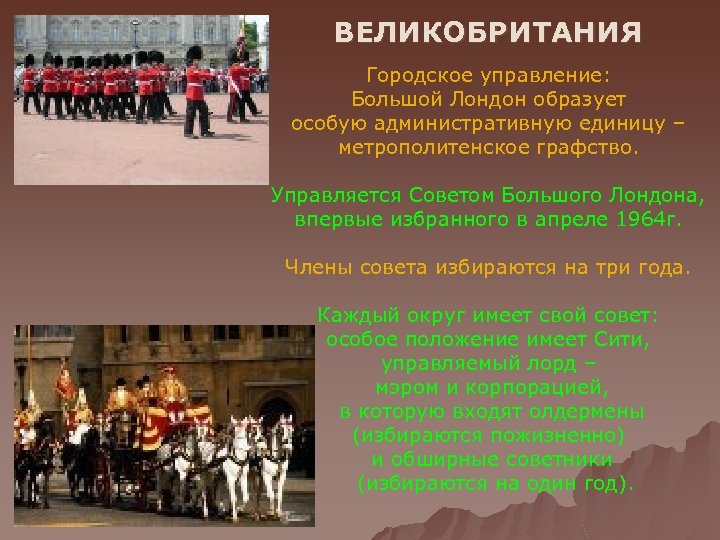 ВЕЛИКОБРИТАНИЯ

Городское управление:
Большой Лондон образует
особую административную единицу –
метрополитенское графство.

Управляется Советом Большого Лондона,
впервые избранного в апреле 1964г.

Члены совета избираются на три года.

Каждый округ имеет свой совет:
особое положение имеет Сити,
управляемый лорд –
мэром и корпорацией,
в которую входят олдермены
(избираются пожизненно)
и обширные советники
(избираются на один год).